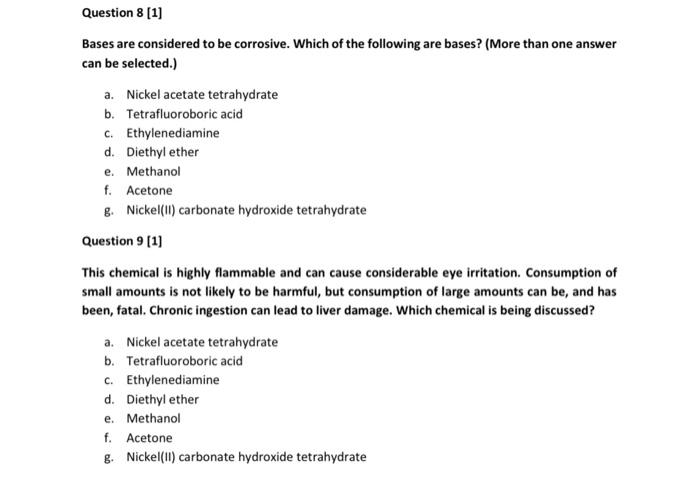 Question 8 [1]

Bases are considered to be corrosive. Which of the following are bases? (More than one answer can be selected.)

a. Nickel acetate tetrahydrate
b. Tetrafluoroboric acid
c. Ethylenediamine
d. Diethyl ether
e. Methanol
f. Acetone
g. Nickel(II) carbonate hydroxide tetrahydrate

Question 9 [1]

This chemical is highly flammable and can cause considerable eye irritation. Consumption of small amounts is not likely to be harmful, but consumption of large amounts can be, and has been, fatal. Chronic ingestion can lead to liver damage. Which chemical is being discussed?

a. Nickel acetate tetrahydrate
b. Tetrafluoroboric acid
c. Ethylenediamine
d. Diethyl ether
e. Methanol
f. Acetone
g. Nickel(II) carbonate hydroxide tetrahydrate